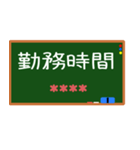 勤務時間

****